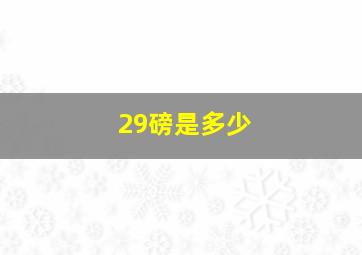 29磅是多少